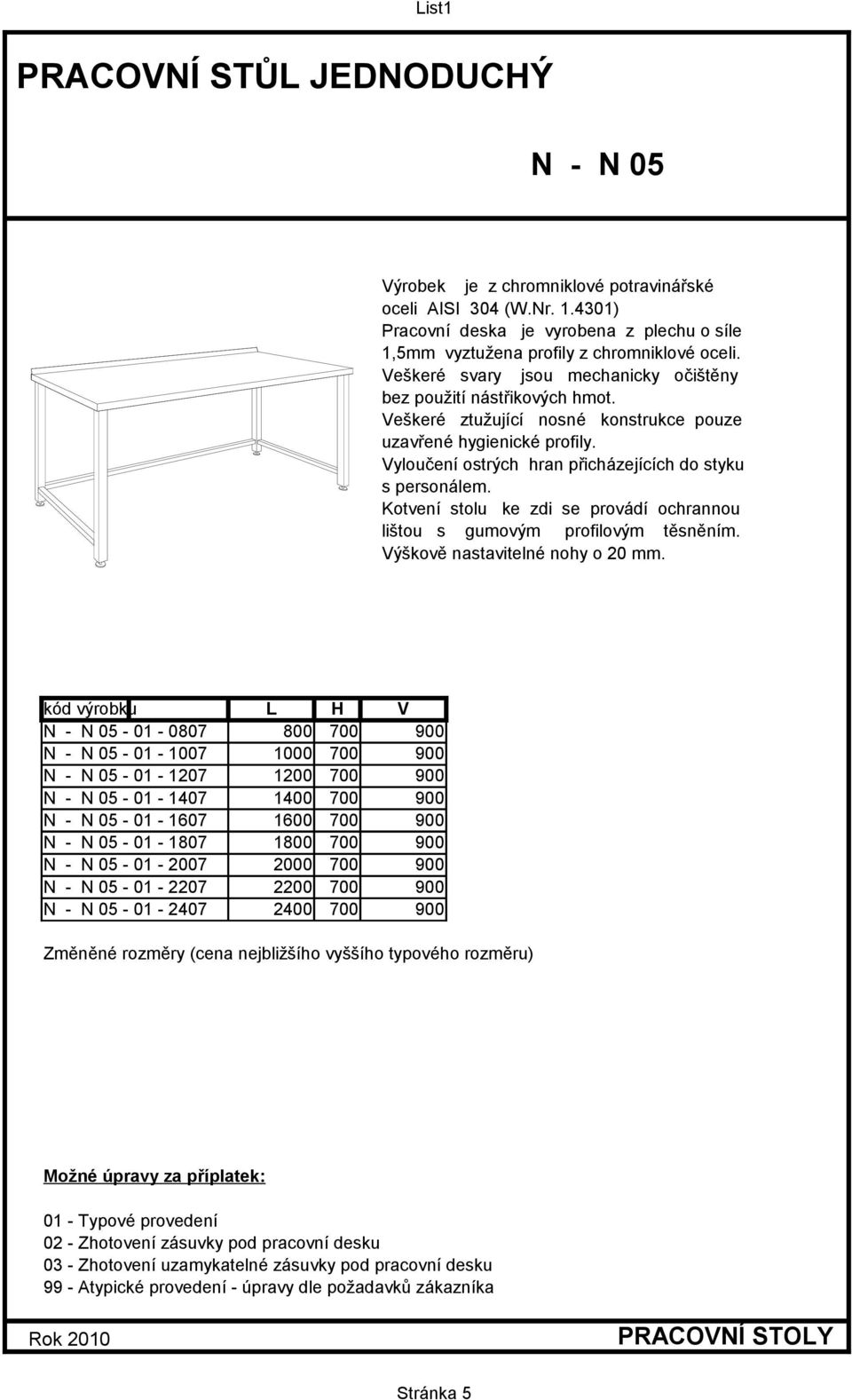 List1

PRACOVNÍ STŮL JEDNODUCHÝ

N - N 05

Výrobek je z chromniklové potravinářské oceli AISI 304 (W.Nr. 1.4301)
Pracovní deska je vyrobena z plechu o síle 1,5mm vyztužena profily z chromniklové oceli.
Veškeré svary jsou mechanicky očištěny bez použití nástřikových hmot.
Veškeré ztužující nosné konstrukce pouze uzavřené hygienické profily.
Vyloučení ostrých hran přicházejících do styku s personálem.
Kotvení stolu ke zdi se provádí ochrannou lištou s gumovým profilovým těsněním.
Výškově nastavitelné nohy o 20 mm.

| kód výrobku | L | H | V |
|---|---|---|---|
| N - N 05 - 01 - 0807 | 800 | 700 | 900 |
| N - N 05 - 01 - 1007 | 1000 | 700 | 900 |
| N - N 05 - 01 - 1207 | 1200 | 700 | 900 |
| N - N 05 - 01 - 1407 | 1400 | 700 | 900 |
| N - N 05 - 01 - 1607 | 1600 | 700 | 900 |
| N - N 05 - 01 - 1807 | 1800 | 700 | 900 |
| N - N 05 - 01 - 2007 | 2000 | 700 | 900 |
| N - N 05 - 01 - 2207 | 2200 | 700 | 900 |
| N - N 05 - 01 - 2407 | 2400 | 700 | 900 |

Změněné rozměry (cena nejbližšího vyššího typového rozměru)

Možné úpravy za příplatek:

01 - Typové provedení
02 - Zhotovení zásuvky pod pracovní desku
03 - Zhotovení uzamykatelné zásuvky pod pracovní desku
99 - Atypické provedení - úpravy dle požadavků zákazníka

Rok 2010 PRACOVNÍ STOLY

Stránka 5